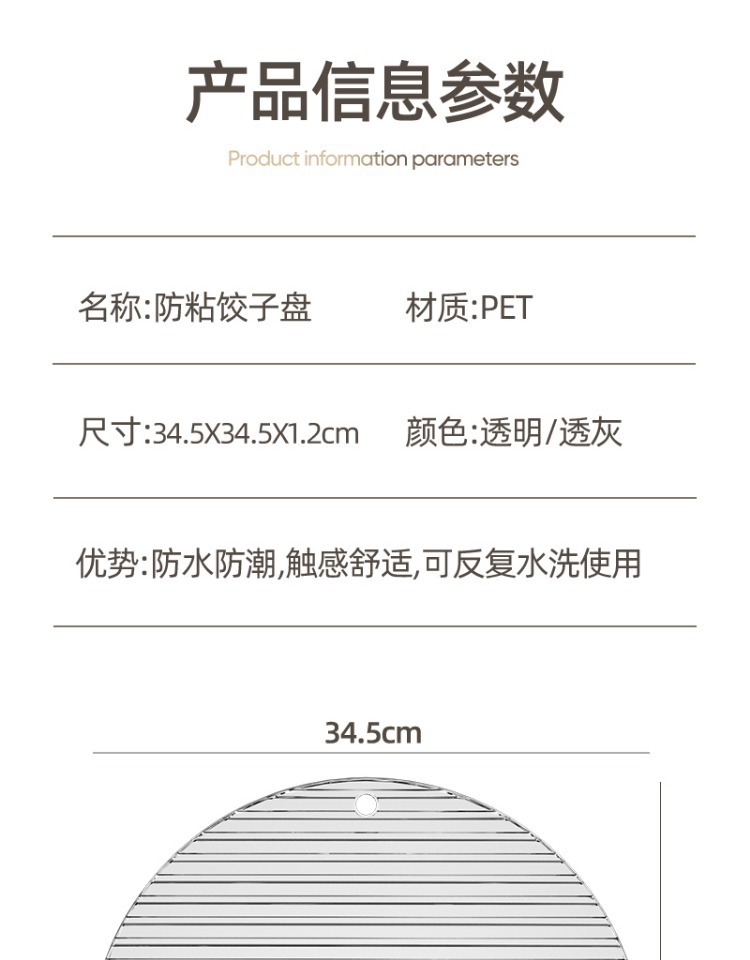 产品信息参数

Product information parameters

名称:防粘饺子盘 材质:PET

尺寸:34.5X34.5X1.2cm 颜色:透明/透灰

优势:防水防潮,触感舒适,可反复水洗使用

34.5cm